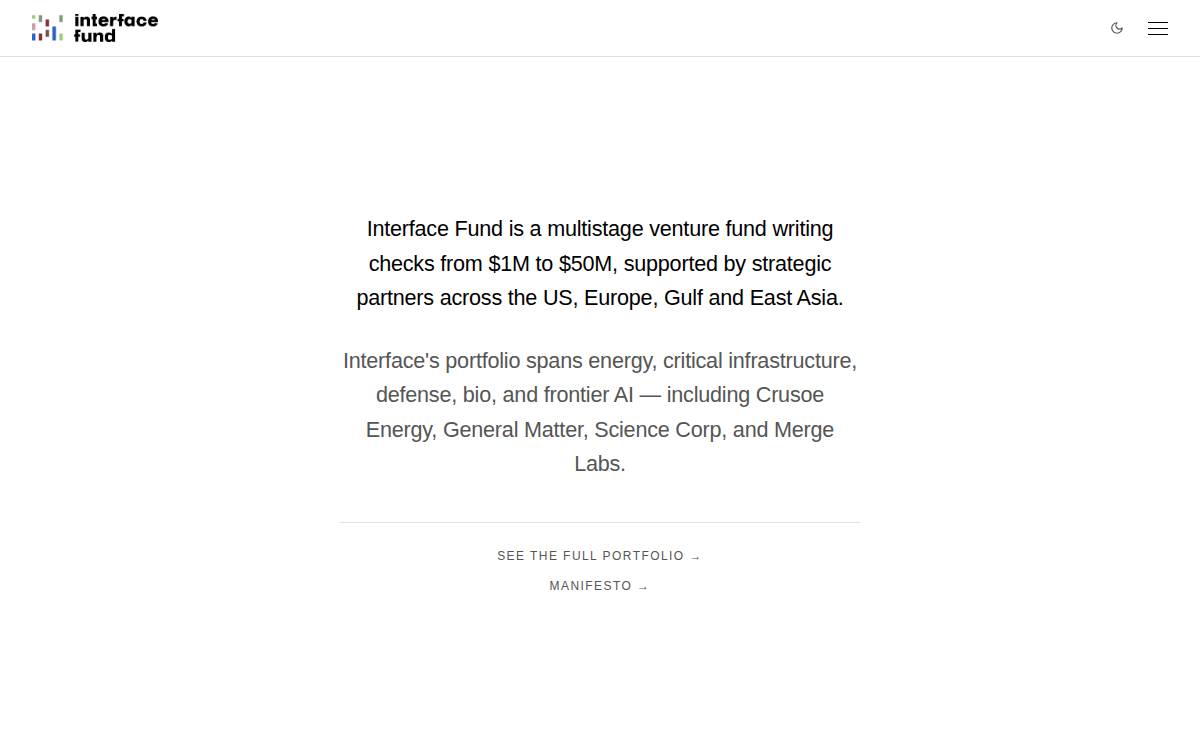 interface fund

Interface Fund is a multistage venture fund writing checks from \$1M to \$50M, supported by strategic partners across the US, Europe, Gulf and East Asia.

Interface's portfolio spans energy, critical infrastructure, defense, bio, and frontier AI — including Crusoe Energy, General Matter, Science Corp, and Merge Labs.

SEE THE FULL PORTFOLIO →

MANIFESTO →